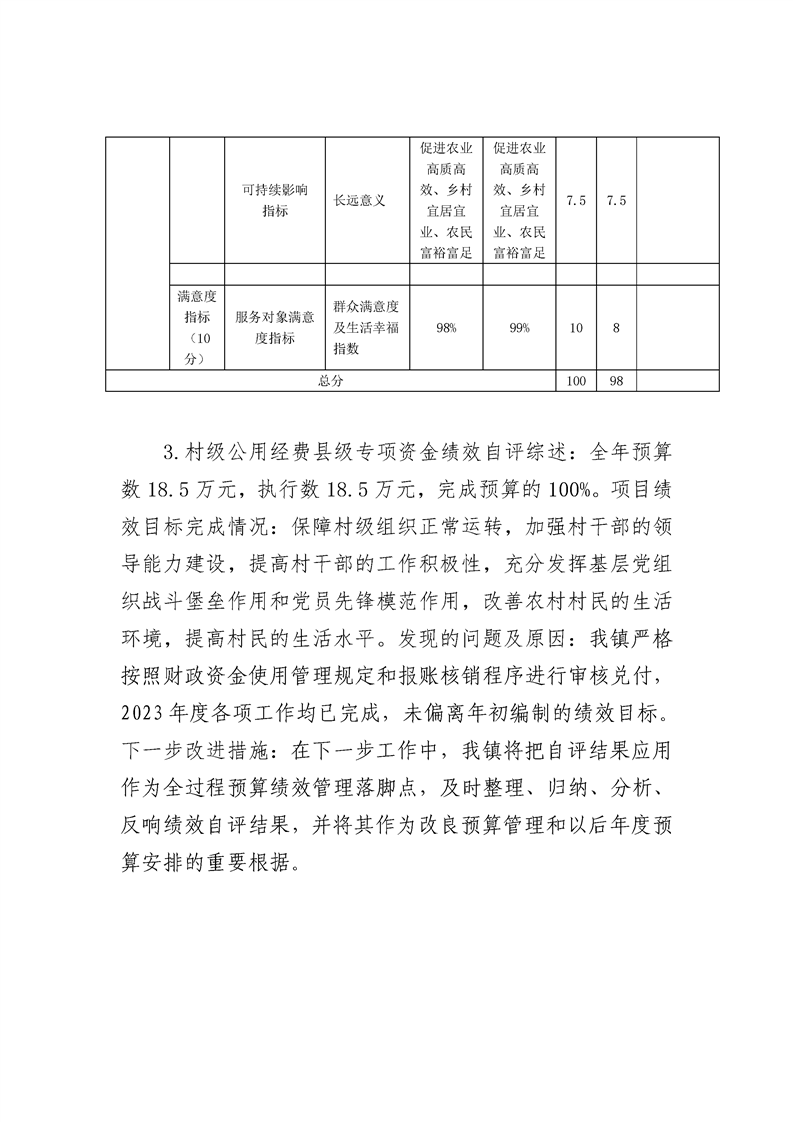 |  |  |  |  |  |  |  |  |  |
|---|---|---|---|---|---|---|---|---|
|  |  | 可持续影响指标 | 长远意义 | 促进农业高质高效、乡村宜居宜业、农民富裕富足 | 促进农业高质高效、乡村宜居宜业、农民富裕富足 | 7.5 | 7.5 |  |
|  |  |  |  |  |  |  |  |  |
|  | 满意度指标（10分） | 服务对象满意度指标 | 群众满意度及生活幸福指数 | 98% | 99% | 10 | 8 |  |
| 总分 |  |  |  |  |  | 100 | 98 |  |

3.村级公用经费县级专项资金绩效自评综述：全年预算数 18.5 万元，执行数 18.5 万元，完成预算的 100%。项目绩效目标完成情况：保障村级组织正常运转，加强村干部的领导能力建设，提高村干部的工作积极性，充分发挥基层党组织战斗堡垒作用和党员先锋模范作用，改善农村村民的生活环境，提高村民的生活水平。发现的问题及原因：我镇严格按照财政资金使用管理规定和报账核销程序进行审核兑付，2023 年度各项工作均已完成，未偏离年初编制的绩效目标。下一步改进措施：在下一步工作中，我镇将把自评结果应用作为全过程预算绩效管理落脚点，及时整理、归纳、分析、反响绩效自评结果，并将其作为改良预算管理和以后年度预算安排的重要根据。